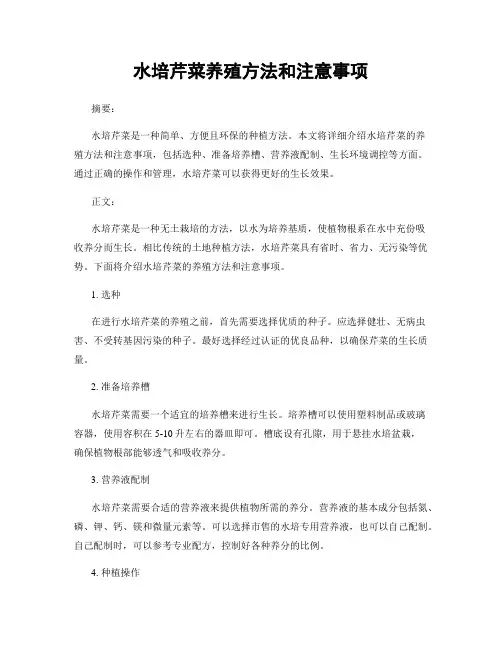 水培芹菜养殖方法和注意事项

摘要：

水培芹菜是一种简单、方便且环保的种植方法。本文将详细介绍水培芹菜的养殖方法和注意事项，包括选种、准备培养槽、营养液配制、生长环境调控等方面。通过正确的操作和管理，水培芹菜可以获得更好的生长效果。

正文：

水培芹菜是一种无土栽培的方法，以水为培养基质，使植物根系在水中充份吸收养分而生长。相比传统的土地种植方法，水培芹菜具有省时、省力、无污染等优势。下面将介绍水培芹菜的养殖方法和注意事项。

1. 选种

在进行水培芹菜的养殖之前，首先需要选择优质的种子。应选择健壮、无病虫害、不受转基因污染的种子。最好选择经过认证的优良品种，以确保芹菜的生长质量。

2. 准备培养槽

水培芹菜需要一个适宜的培养槽来进行生长。培养槽可以使用塑料制品或玻璃容器，使用容积在 5-10 升左右的器皿即可。槽底设有孔隙，用于悬挂水培盆栽，确保植物根部能够透气和吸收养分。

3. 营养液配制

水培芹菜需要合适的营养液来提供植物所需的养分。营养液的基本成分包括氮、磷、钾、钙、镁和微量元素等。可以选择市售的水培专用营养液，也可以自己配制。自己配制时，可以参考专业配方，控制好各种养分的比例。

4. 种植操作